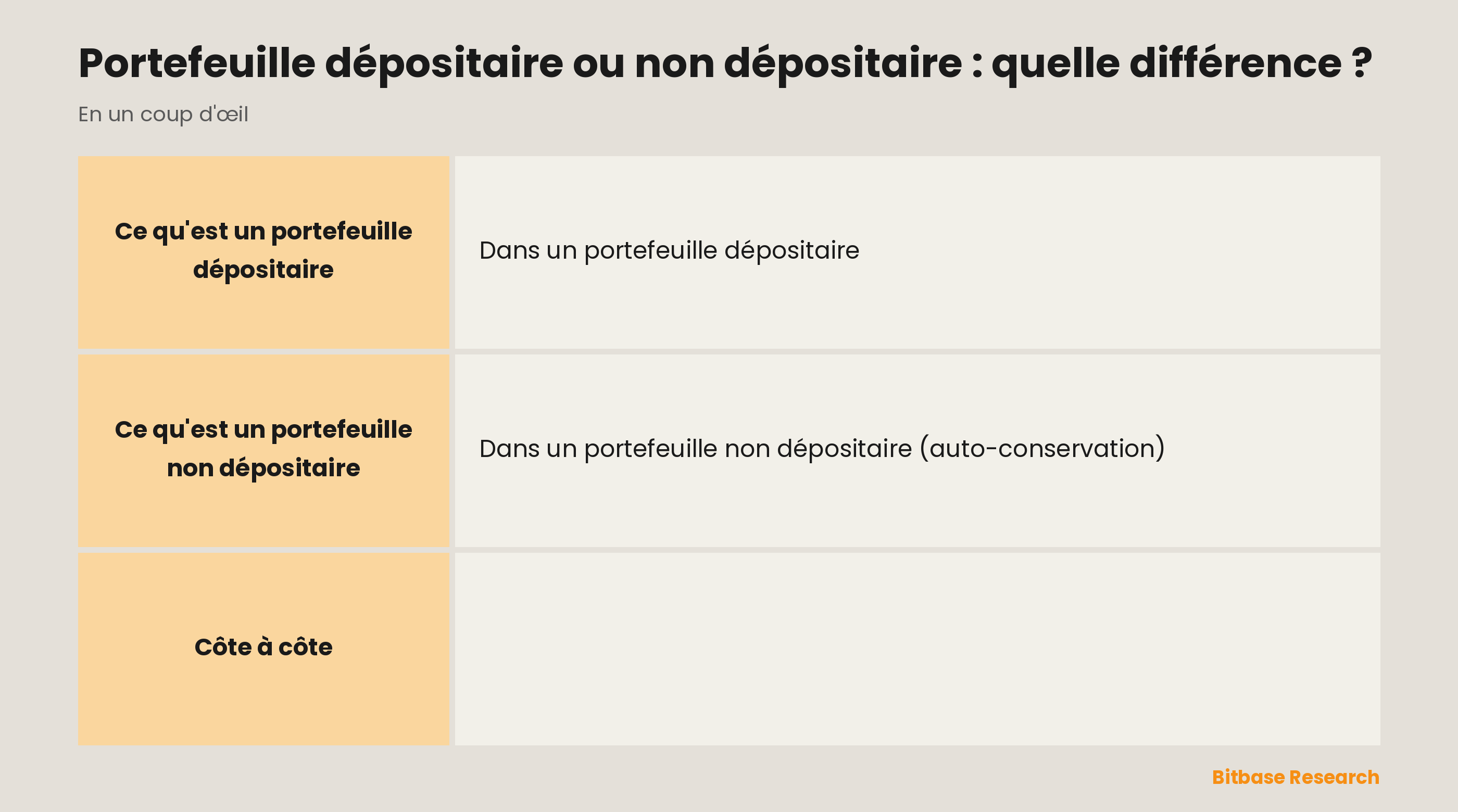 Portefeuille dépositaire ou non dépositaire : quelle différence ?

En un coup d'œil

| | |
|---|---|
| Ce qu'est un portefeuille dépositaire | Dans un portefeuille dépositaire |
| Ce qu'est un portefeuille non dépositaire | Dans un portefeuille non dépositaire (auto-conservation) |
| Côte à côte | |

Bitbase Research